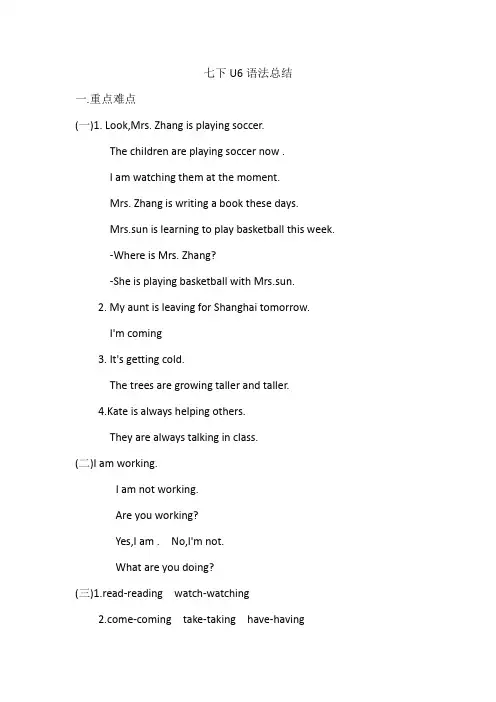 七下 U6 语法总结

一.重点难点

(一)1. Look,Mrs. Zhang is playing soccer.

The children are playing soccer now .

I am watching them at the moment.

Mrs. Zhang is writing a book these days.

Mrs.sun is learning to play basketball this week.

-Where is Mrs. Zhang?

-She is playing basketball with Mrs.sun.

2. My aunt is leaving for Shanghai tomorrow.

I'm coming

3. It's getting cold.

The trees are growing taller and taller.

4.Kate is always helping others.

They are always talking in class.

(二)I am working.

I am not working.

Are you working?

Yes,I am .   No,I'm not.

What are you doing?

(三)1.read-reading   watch-watching

2.come-coming   take-taking   have-having